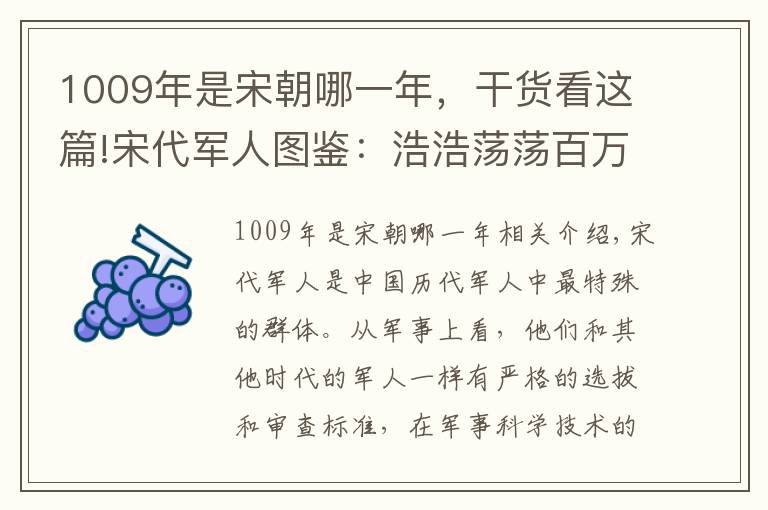 1009年是宋朝哪一年，干货看这篇!宋代军人图鉴：浩浩荡荡百万

1009年是宋朝哪一年相关介绍，宋代军人是中国历代军人中最特殊的群体。从军事上看，他们和其他时代的军人一样有严格的选拔和审查标准，在军事科学技术的